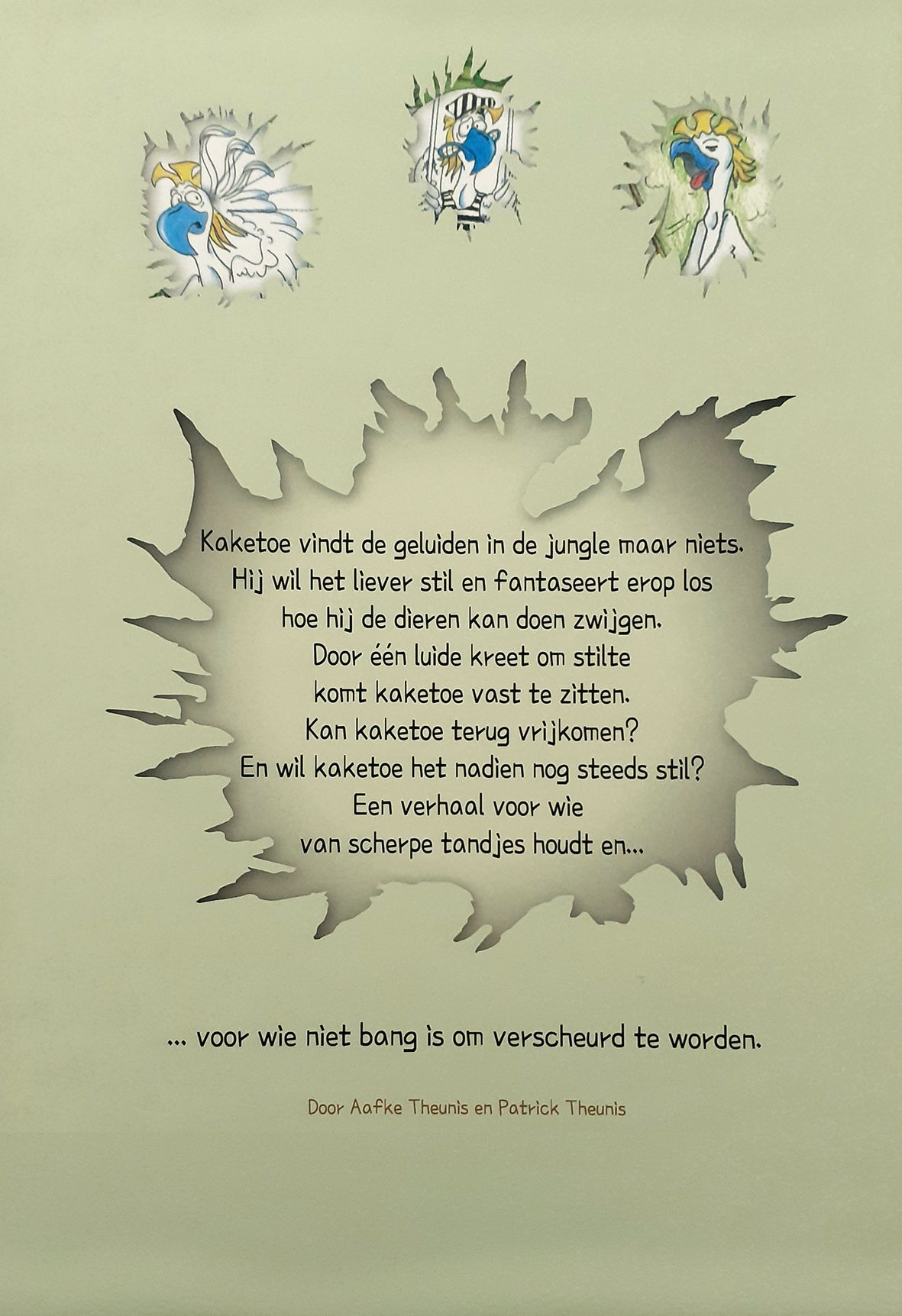 Kaketoe vindt de geluiden in de jungle maar niets.
Hij wil het liever stil en fantaseert erop los
hoe hij de dieren kan doen zwijgen.
Door één luide kreet om stilte
komt kaketoe vast te zitten.
Kan kaketoe terug vrijkomen?
En wil kaketoe het nadien nog steeds stil?
Een verhaal voor wie
van scherpe tandjes houdt en...

... voor wie niet bang is om verscheurd te worden.

Door Aafke Theunis en Patrick Theunis